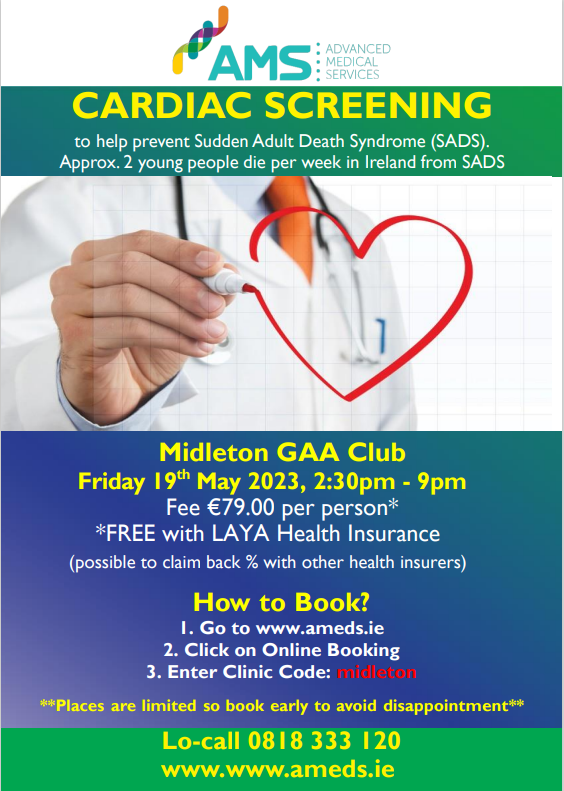 AMS ADVANCED MEDICAL SERVICES

CARDIAC SCREENING

to help prevent Sudden Adult Death Syndrome (SADS). Approx. 2 young people die per week in Ireland from SADS

Midleton GAA Club

Friday 19$^{th}$ May 2023, 2:30pm - 9pm

Fee €79.00 per person*

*FREE with LAYA Health Insurance

(possible to claim back % with other health insurers)

How to Book?

1. Go to www.ameds.ie
2. Click on Online Booking
3. Enter Clinic Code: midleton

**Places are limited so book early to avoid disappointment**

Lo-call 0818 333 120

www.www.ameds.ie